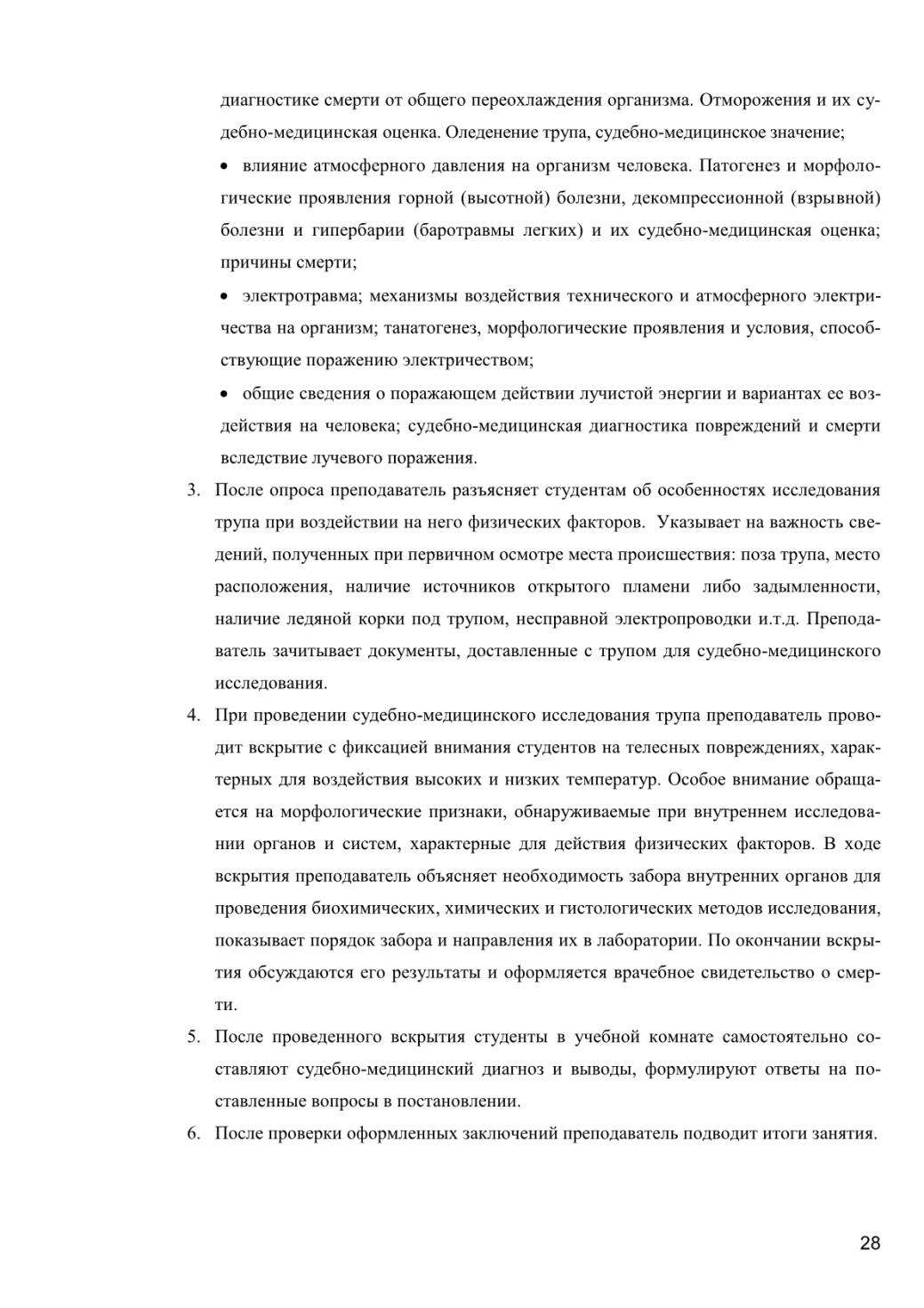 диагностике смерти от общего переохлаждения организма. Отморожения и их судебно-медицинская оценка. Оледенение трупа, судебно-медицинское значение;

• влияние атмосферного давления на организм человека. Патогенез и морфологические проявления горной (высотной) болезни, декомпрессионной (взрывной) болезни и гипербарии (баротравмы легких) и их судебно-медицинская оценка; причины смерти;

• электротравма; механизмы воздействия технического и атмосферного электричества на организм; танатогенез, морфологические проявления и условия, способствующие поражению электричеством;

• общие сведения о поражающем действии лучистой энергии и вариантах ее воздействия на человека; судебно-медицинская диагностика повреждений и смерти вследствие лучевого поражения.

3. После опроса преподаватель разъясняет студентам об особенностях исследования трупа при воздействии на него физических факторов. Указывает на важность сведений, полученных при первичном осмотре места происшествия: поза трупа, место расположения, наличие источников открытого пламени либо задымленности, наличие ледяной корки под трупом, несправной электропроводки и.т.д. Преподаватель зачитывает документы, доставленные с трупом для судебно-медицинского исследования.

4. При проведении судебно-медицинского исследования трупа преподаватель проводит вскрытие с фиксацией внимания студентов на телесных повреждениях, характерных для воздействия высоких и низких температур. Особое внимание обращается на морфологические признаки, обнаруживаемые при внутреннем исследовании органов и систем, характерные для действия физических факторов. В ходе вскрытия преподаватель объясняет необходимость забора внутренних органов для проведения биохимических, химических и гистологических методов исследования, показывает порядок забора и направления их в лаборатории. По окончании вскрытия обсуждаются его результаты и оформляется врачебное свидетельство о смерти.

5. После проведенного вскрытия студенты в учебной комнате самостоятельно составляют судебно-медицинский диагноз и выводы, формулируют ответы на поставленные вопросы в постановлении.

6. После проверки оформленных заключений преподаватель подводит итоги занятия.

28